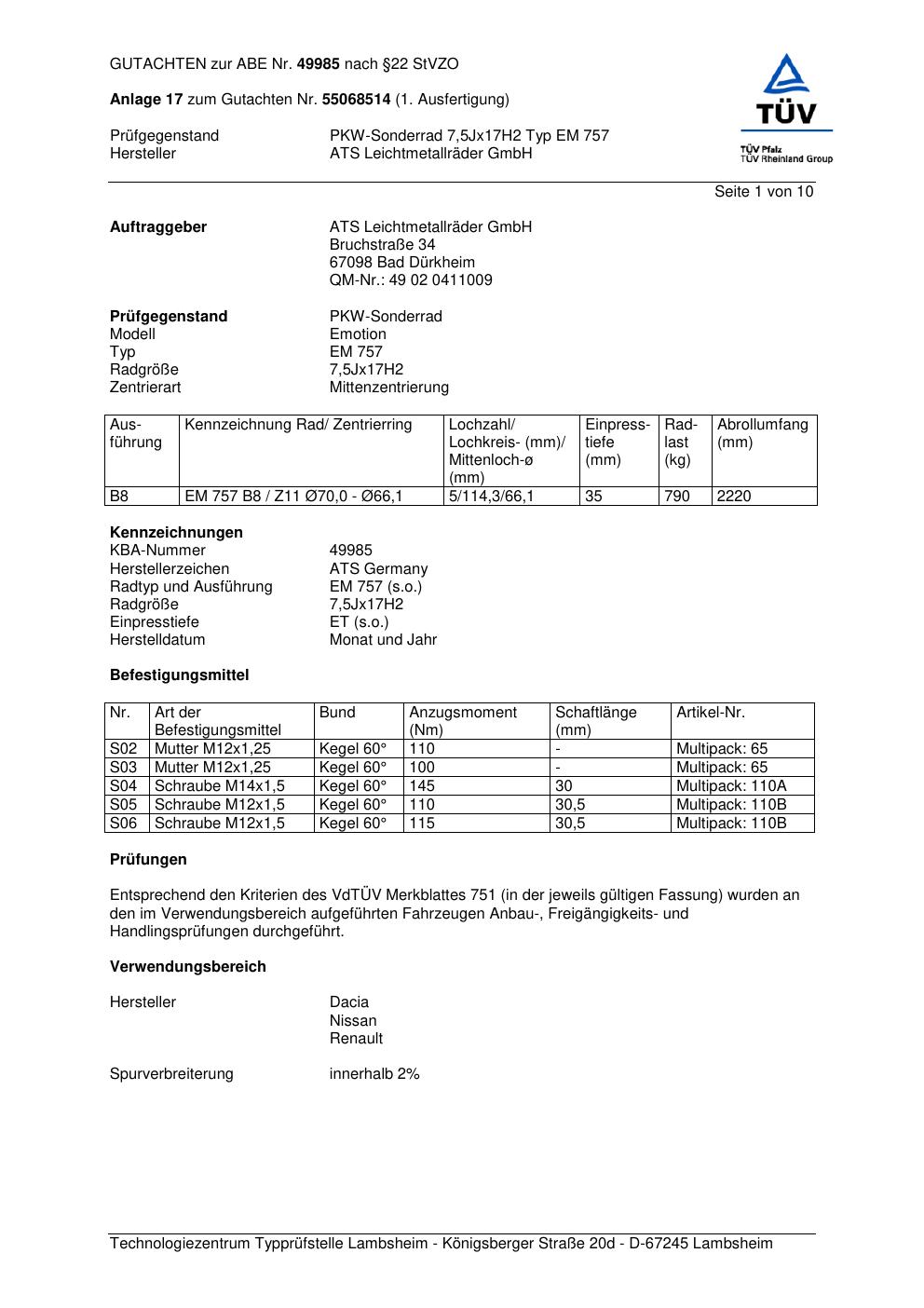 GUTACHTEN zur ABE Nr. 49985 nach §22 StVZO

Anlage 17 zum Gutachten Nr. 55068514 (1. Ausfertigung)

Prüfgegenstand PKW-Sonderrad 7,5Jx17H2 Typ EM 757
Hersteller ATS Leichtmetallräder GmbH

TÜV
TÜV Pfalz
TÜV Rheinland Group

Seite 1 von 10

Auftraggeber ATS Leichtmetallräder GmbH
Bruchstraße 34
67098 Bad Dürkheim
QM-Nr.: 49 02 0411009

Prüfgegenstand PKW-Sonderrad
Modell Emotion
Typ EM 757
Radgröße 7,5Jx17H2
Zentrierart Mittenzentrierung

| Ausführung | Kennzeichnung Rad/ Zentrierring | Lochzahl/ Lochkreis- (mm)/ Mittenloch-ø (mm) | Einpresstiefe (mm) | Radlast (kg) | Abrollumfang (mm) |
|---|---|---|---|---|---|
| B8 | EM 757 B8 / Z11 Ø70,0 - Ø66,1 | 5/114,3/66,1 | 35 | 790 | 2220 |

Kennzeichnungen
KBA-Nummer 49985
Herstellerzeichen ATS Germany
Radtyp und Ausführung EM 757 (s.o.)
Radgröße 7,5Jx17H2
Einpresstiefe ET (s.o.)
Herstelldatum Monat und Jahr

Befestigungsmittel

| Nr. | Art der Befestigungsmittel | Bund | Anzugsmoment (Nm) | Schaftlänge (mm) | Artikel-Nr. |
|---|---|---|---|---|---|
| S02 | Mutter M12x1,25 | Kegel 60° | 110 | - | Multipack: 65 |
| S03 | Mutter M12x1,25 | Kegel 60° | 100 | - | Multipack: 65 |
| S04 | Schraube M14x1,5 | Kegel 60° | 145 | 30 | Multipack: 110A |
| S05 | Schraube M12x1,5 | Kegel 60° | 110 | 30,5 | Multipack: 110B |
| S06 | Schraube M12x1,5 | Kegel 60° | 115 | 30,5 | Multipack: 110B |

Prüfungen

Entsprechend den Kriterien des VdTÜV Merkblattes 751 (in der jeweils gültigen Fassung) wurden an den im Verwendungsbereich aufgeführten Fahrzeugen Anbau-, Freigängigkeits- und Handlingsprüfungen durchgeführt.

Verwendungsbereich

Hersteller Dacia
Nissan
Renault

Spurverbreiterung innerhalb 2%

Technologiezentrum Typprüfstelle Lambsheim - Königsberger Straße 20d - D-67245 Lambsheim